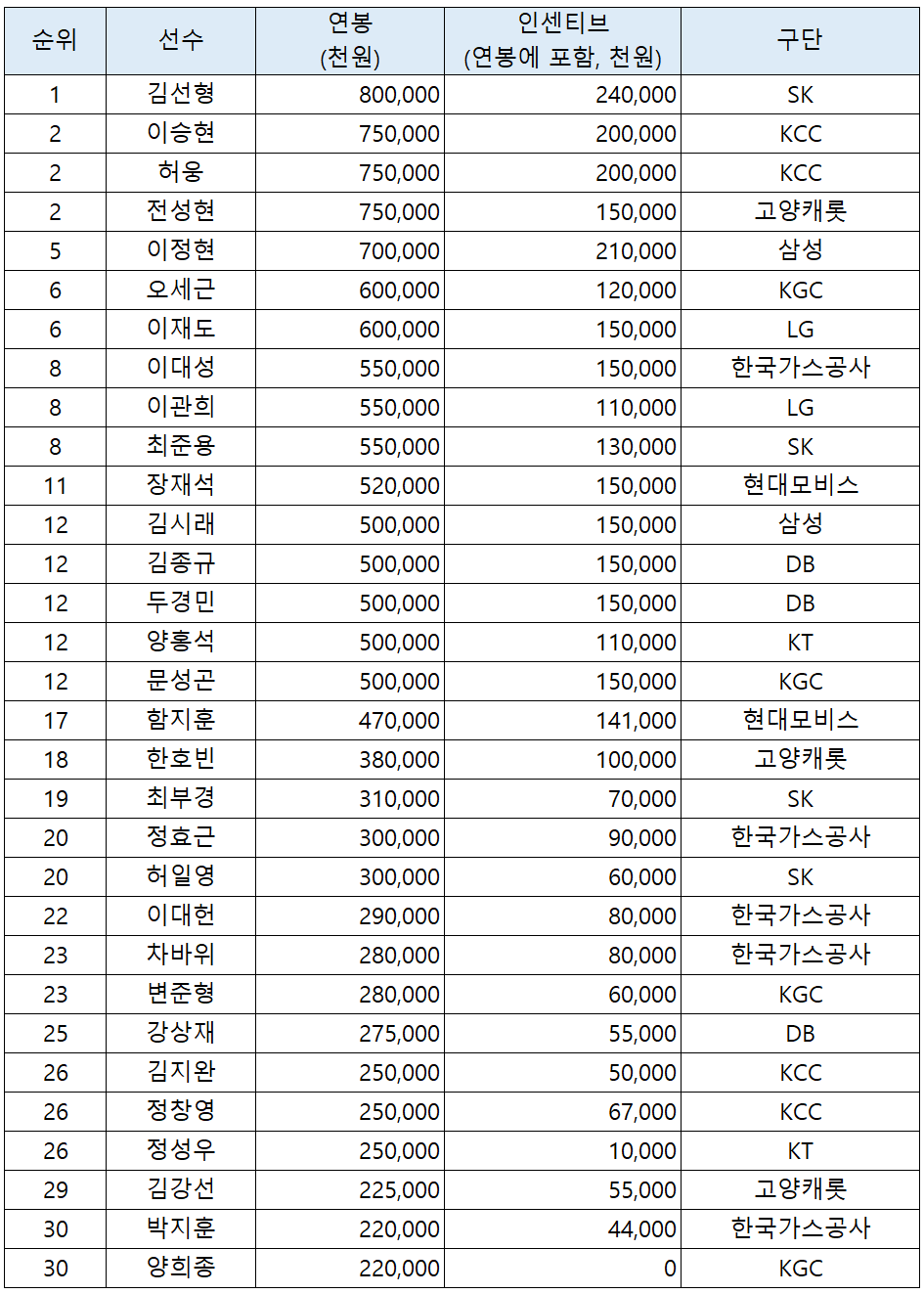 | 순위 | 선수 | 연봉 (천원) | 인센티브 (연봉에 포함, 천원) | 구단 |
|---|---|---|---|---|
| 1 | 김선형 | 800,000 | 240,000 | SK |
| 2 | 이승현 | 750,000 | 200,000 | KCC |
| 2 | 허웅 | 750,000 | 200,000 | KCC |
| 2 | 전성현 | 750,000 | 150,000 | 고양캐롯 |
| 5 | 이정현 | 700,000 | 210,000 | 삼성 |
| 6 | 오세근 | 600,000 | 120,000 | KGC |
| 6 | 이재도 | 600,000 | 150,000 | LG |
| 8 | 이대성 | 550,000 | 150,000 | 한국가스공사 |
| 8 | 이관희 | 550,000 | 110,000 | LG |
| 8 | 최준용 | 550,000 | 130,000 | SK |
| 11 | 장재석 | 520,000 | 150,000 | 현대모비스 |
| 12 | 김시래 | 500,000 | 150,000 | 삼성 |
| 12 | 김종규 | 500,000 | 150,000 | DB |
| 12 | 두경민 | 500,000 | 150,000 | DB |
| 12 | 양홍석 | 500,000 | 110,000 | KT |
| 12 | 문성곤 | 500,000 | 150,000 | KGC |
| 17 | 함지훈 | 470,000 | 141,000 | 현대모비스 |
| 18 | 한호빈 | 380,000 | 100,000 | 고양캐롯 |
| 19 | 최부경 | 310,000 | 70,000 | SK |
| 20 | 정효근 | 300,000 | 90,000 | 한국가스공사 |
| 20 | 허일영 | 300,000 | 60,000 | SK |
| 22 | 이대헌 | 290,000 | 80,000 | 한국가스공사 |
| 23 | 차바위 | 280,000 | 80,000 | 한국가스공사 |
| 23 | 변준형 | 280,000 | 60,000 | KGC |
| 25 | 강상재 | 275,000 | 55,000 | DB |
| 26 | 김지완 | 250,000 | 50,000 | KCC |
| 26 | 정창영 | 250,000 | 67,000 | KCC |
| 26 | 정성우 | 250,000 | 10,000 | KT |
| 29 | 김강선 | 225,000 | 55,000 | 고양캐롯 |
| 30 | 박지훈 | 220,000 | 44,000 | 한국가스공사 |
| 30 | 양희종 | 220,000 | 0 | KGC |